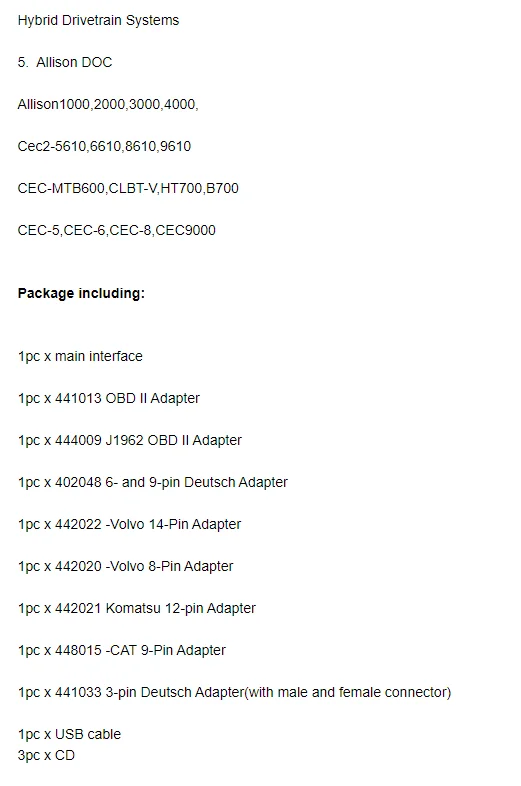 Hybrid Drivetrain Systems

5. Allison DOC

Allison1000,2000,3000,4000,

Cec2-5610,6610,8610,9610

CEC-MTB600,CLBT-V,HT700,B700

CEC-5,CEC-6,CEC-8,CEC9000

Package including:

1pc x main interface

1pc x 441013 OBD II Adapter

1pc x 444009 J1962 OBD II Adapter

1pc x 402048 6- and 9-pin Deutsch Adapter

1pc x 442022 -Volvo 14-Pin Adapter

1pc x 442020 -Volvo 8-Pin Adapter

1pc x 442021 Komatsu 12-pin Adapter

1pc x 448015 -CAT 9-Pin Adapter

1pc x 441033 3-pin Deutsch Adapter(with male and female connector)

1pc x USB cable
3pc x CD